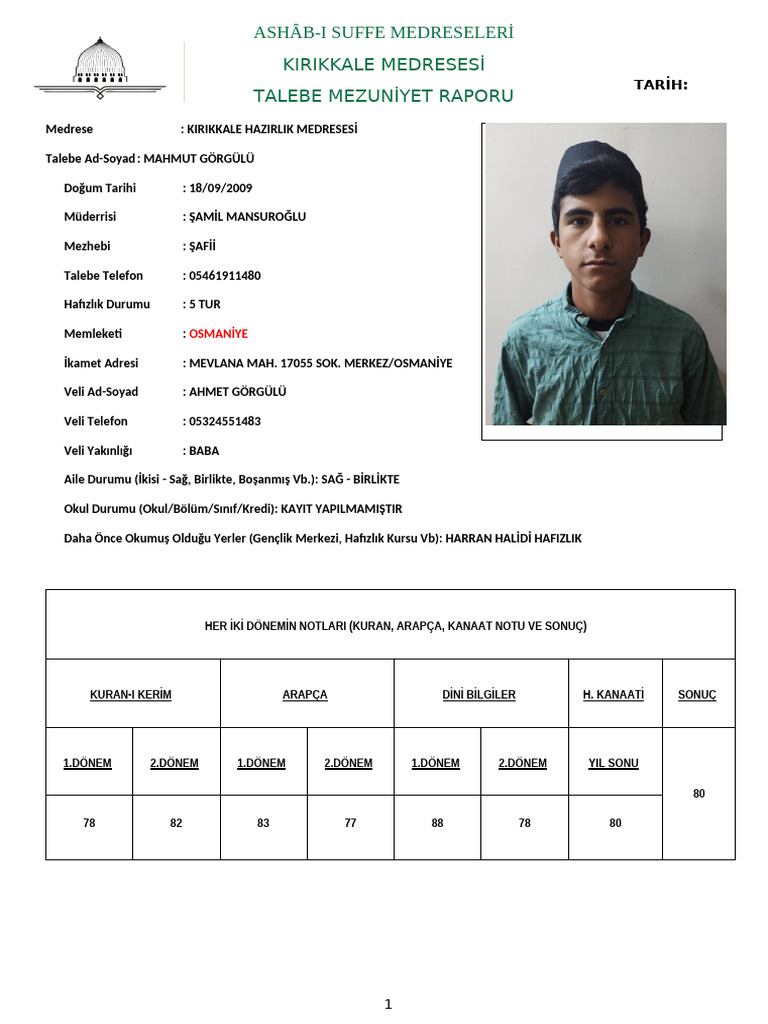 ASHÂB-I SUFFE MEDRESELERİ
KIRIKKALE MEDRESESİ
TALEBE MEZUNİYET RAPORU

TARİH:

Medrese : KIRIKKALE HAZIRLIK MEDRESESİ
Talebe Ad-Soyad : MAHMUT GÖRGÜLÜ
Doğum Tarihi : 18/09/2009
Müderrisi : ŞAMİL MANSUROĞLU
Mezhebi : ŞAFİİ
Talebe Telefon : 05461911480
Hafızlık Durumu : 5 TUR
Memleketi : OSMANİYE
İkamet Adresi : MEVLANA MAH. 17055 SOK. MERKEZ/OSMANİYE
Veli Ad-Soyad : AHMET GÖRGÜLÜ
Veli Telefon : 05324551483
Veli Yakınlığı : BABA
Aile Durumu (İkisi - Sağ, Birlikte, Boşanmış Vb.): SAĞ - BİRLİKTE
Okul Durumu (Okul/Bölüm/Sınıf/Kredi): KAYIT YAPILMAMIŞTIR
Daha Önce Okumuş Olduğu Yerler (Gençlik Merkezi, Hafızlık Kursu Vb): HARRAN HALİDİ HAFIZLIK

| HER İKİ DÖNEMİN NOTLARI (KURAN, ARAPÇA, KANAAT NOTU VE SONUÇ) | | | | | | | |
|---|---|---|---|---|---|---|---|
| KURAN-I KERİM | | ARAPÇA | | DİNİ BİLGİLER | | H. KANAATİ | SONUÇ |
| 1.DÖNEM | 2.DÖNEM | 1.DÖNEM | 2.DÖNEM | 1.DÖNEM | 2.DÖNEM | YIL SONU | 80 |
| 78 | 82 | 83 | 77 | 88 | 78 | 80 | |

1